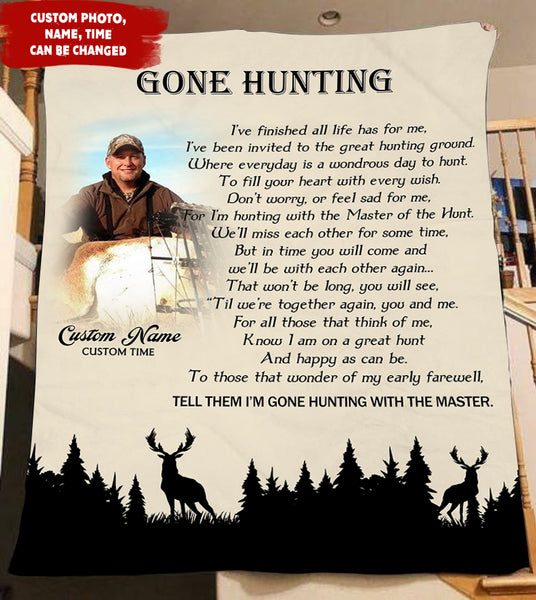 CUSTOM PHOTO, NAME, TIME CAN BE CHANGED

GONE HUNTING

I've finished all life has for me,
I've been invited to the great hunting ground.
Where everyday is a wondrous day to hunt.
To fill your heart with every wish.
Don't worry, or feel sad for me,
For I'm hunting with the Master of the Hunt.
We'll miss each other for some time,
But in time you will come and
we'll be with each other again...
That won't be long, you will see,
"Til we're together again, you and me.
For all those that think of me,
Know I am on a great hunt
And happy as can be.
To those that wonder of my early farewell,

TELL THEM I'M GONE HUNTING WITH THE MASTER.

Custom Name
CUSTOM TIME